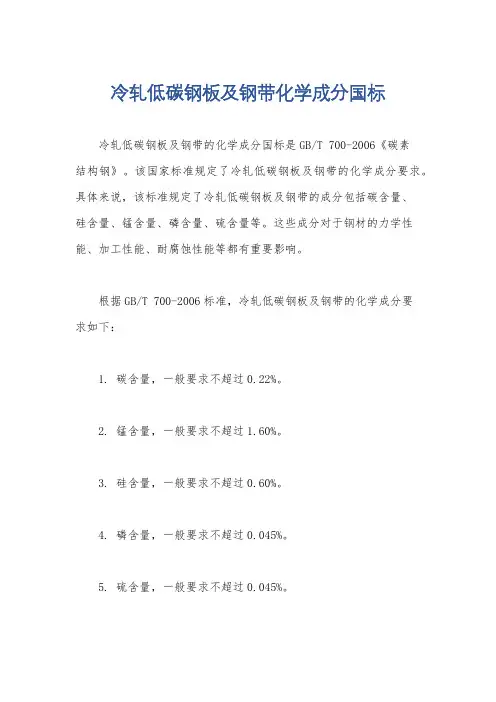 冷轧低碳钢板及钢带化学成分国标

冷轧低碳钢板及钢带的化学成分国标是GB/T 700-2006《碳素结构钢》。该国家标准规定了冷轧低碳钢板及钢带的化学成分要求。具体来说，该标准规定了冷轧低碳钢板及钢带的成分包括碳含量、硅含量、锰含量、磷含量、硫含量等。这些成分对于钢材的力学性能、加工性能、耐腐蚀性能等都有重要影响。

根据GB/T 700-2006标准，冷轧低碳钢板及钢带的化学成分要求如下：

1. 碳含量，一般要求不超过0.22%。

2. 锰含量，一般要求不超过1.60%。

3. 硅含量，一般要求不超过0.60%。

4. 磷含量，一般要求不超过0.045%。

5. 硫含量，一般要求不超过0.045%。